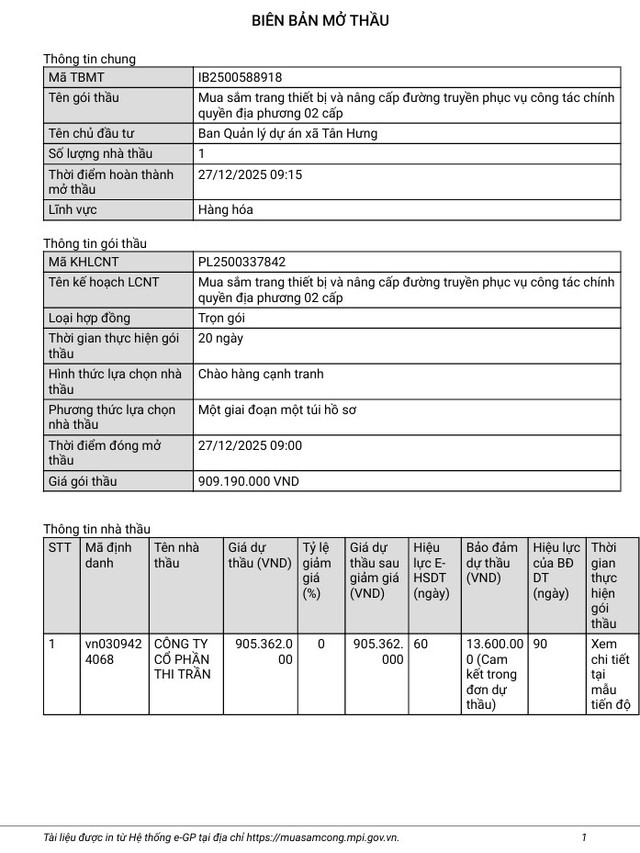 BIÊN BẢN MỞ THẦU

Thông tin chung

| Mã TBMT | IB2500588918 |
|---|---|
| Tên gói thầu | Mua sắm trang thiết bị và nâng cấp đường truyền phục vụ công tác chính quyền địa phương 02 cấp |
| Tên chủ đầu tư | Ban Quản lý dự án xã Tân Hưng |
| Số lượng nhà thầu | 1 |
| Thời điểm hoàn thành mở thầu | 27/12/2025 09:15 |
| Lĩnh vực | Hàng hóa |

Thông tin gói thầu

| Mã KHLCNT | PL2500337842 |
|---|---|
| Tên kế hoạch LCNT | Mua sắm trang thiết bị và nâng cấp đường truyền phục vụ công tác chính quyền địa phương 02 cấp |
| Loại hợp đồng | Trọn gói |
| Thời gian thực hiện gói thầu | 20 ngày |
| Hình thức lựa chọn nhà thầu | Chào hàng cạnh tranh |
| Phương thức lựa chọn nhà thầu | Một giai đoạn một túi hồ sơ |
| Thời điểm đóng mở thầu | 27/12/2025 09:00 |
| Giá gói thầu | 909.190.000 VND |

Thông tin nhà thầu

| STT | Mã định danh | Tên nhà thầu | Giá dự thầu (VND) | Tỷ lệ giảm giá (%) | Giá dự thầu sau giảm giá (VND) | Hiệu lực E-HSDT (ngày) | Bảo đảm dự thầu (VND) | Hiệu lực của BĐ DT (ngày) | Thời gian thực hiện gói thầu |
|---|---|---|---|---|---|---|---|---|---|
| 1 | vn0309424068 | CÔNG TY CỔ PHẦN THI TRẦN | 905.362.000 | 0 | 905.362.000 | 60 | 13.600.000 (Cam kết trong đơn dự thầu) | 90 | Xem chi tiết tại mẫu tiến độ |

Tài liệu được in từ Hệ thống e-GP tại địa chỉ https://muasamcong.mpi.gov.vn. 1